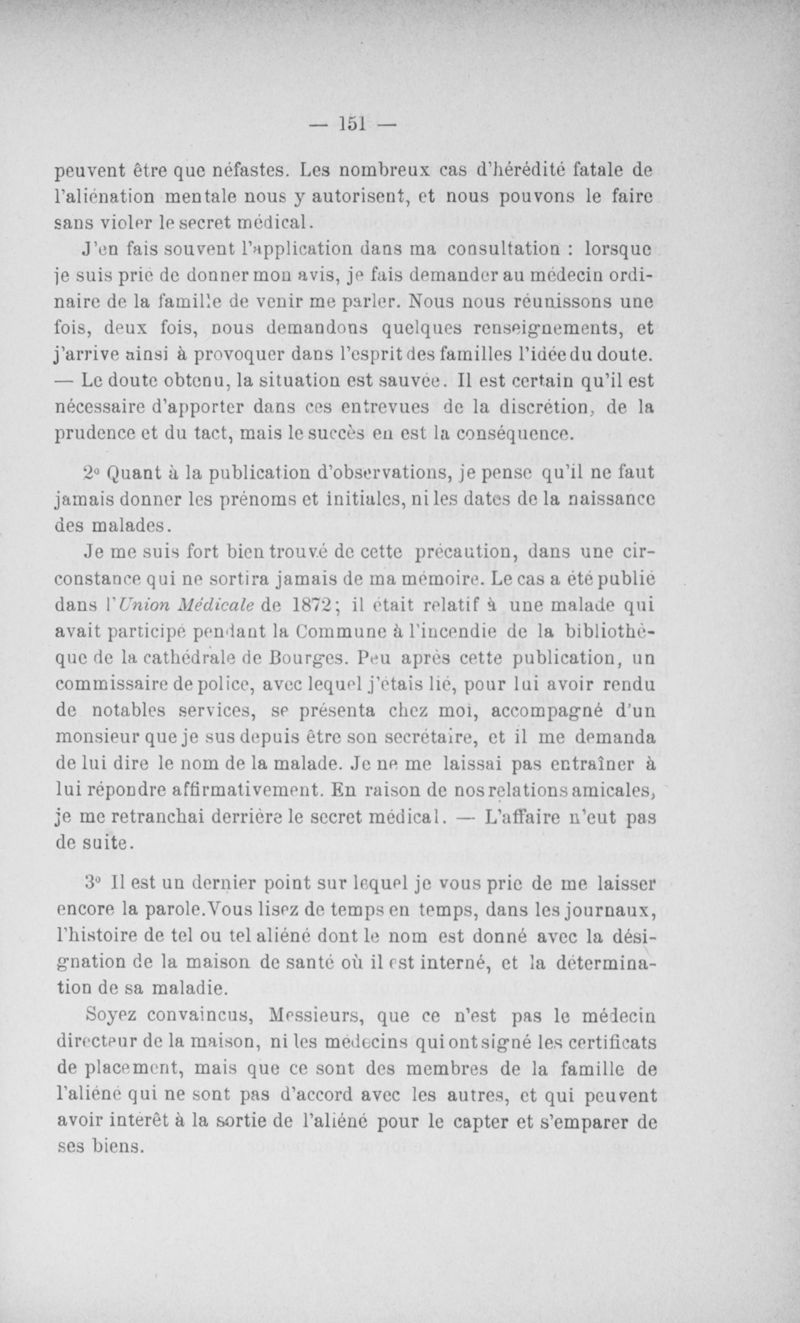 — 151 —

peuvent être que néfastes. Les nombreux cas d'hérédité fatale de l'aliénation mentale nous y autorisent, et nous pouvons le faire sans violer le secret médical.

J'en fais souvent l'application dans ma consultation : lorsque je suis prié de donner mon avis, je fais demander au médecin ordinaire de la famille de venir me parler. Nous nous réunissons une fois, deux fois, nous demandons quelques renseignements, et j'arrive ainsi à provoquer dans l'esprit des familles l'idée du doute. — Le doute obtenu, la situation est sauvée. Il est certain qu'il est nécessaire d'apporter dans ces entrevues de la discrétion, de la prudence et du tact, mais le succès en est la conséquence.

2° Quant à la publication d'observations, je pense qu'il ne faut jamais donner les prénoms et initiales, ni les dates de la naissance des malades.

Je me suis fort bien trouvé de cette précaution, dans une circonstance qui ne sortira jamais de ma mémoire. Le cas a été publié dans l'Union Médicale de 1872; il était relatif à une malade qui avait participé pendant la Commune à l'incendie de la bibliothèque de la cathédrale de Bourges. Peu après cette publication, un commissaire de police, avec lequel j'étais lié, pour lui avoir rendu de notables services, se présenta chez moi, accompagné d'un monsieur que je sus depuis être son secrétaire, et il me demanda de lui dire le nom de la malade. Je ne me laissai pas entraîner à lui répondre affirmativement. En raison de nos relations amicales, je me retranchai derrière le secret médical. — L'affaire n'eut pas de suite.

3° Il est un dernier point sur lequel je vous prie de me laisser encore la parole. Vous lisez de temps en temps, dans les journaux, l'histoire de tel ou tel aliéné dont le nom est donné avec la désignation de la maison de santé où il est interné, et la détermination de sa maladie.

Soyez convaincus, Messieurs, que ce n'est pas le médecin directeur de la maison, ni les médecins qui ont signé les certificats de placement, mais que ce sont des membres de la famille de l'aliéné qui ne sont pas d'accord avec les autres, et qui peuvent avoir intérêt à la sortie de l'aliéné pour le capter et s'emparer de ses biens.